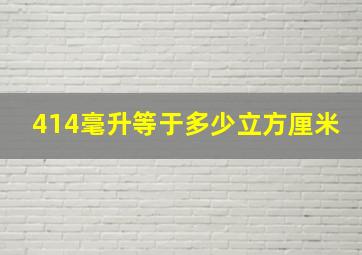 414毫升等于多少立方厘米